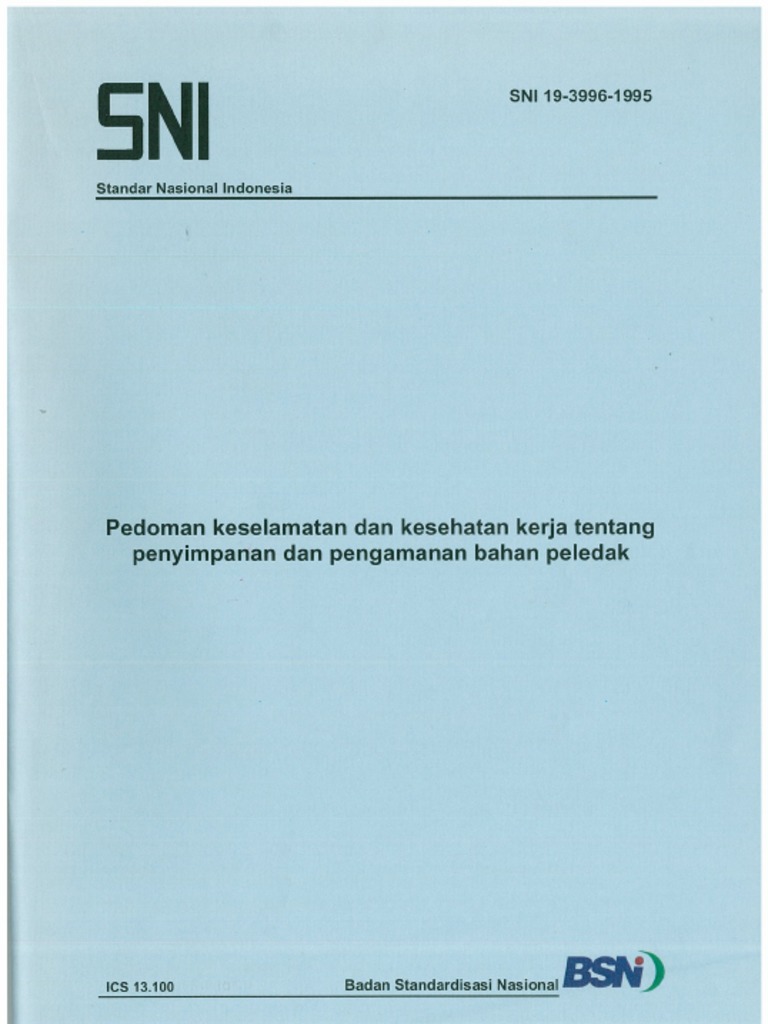 SNI

SNI 19-3996-1995

Standar Nasional Indonesia

Pedoman keselamatan dan kesehatan kerja tentang penyimpanan dan pengamanan bahan peledak

ICS 13.100

Badan Standardisasi Nasional

BSN